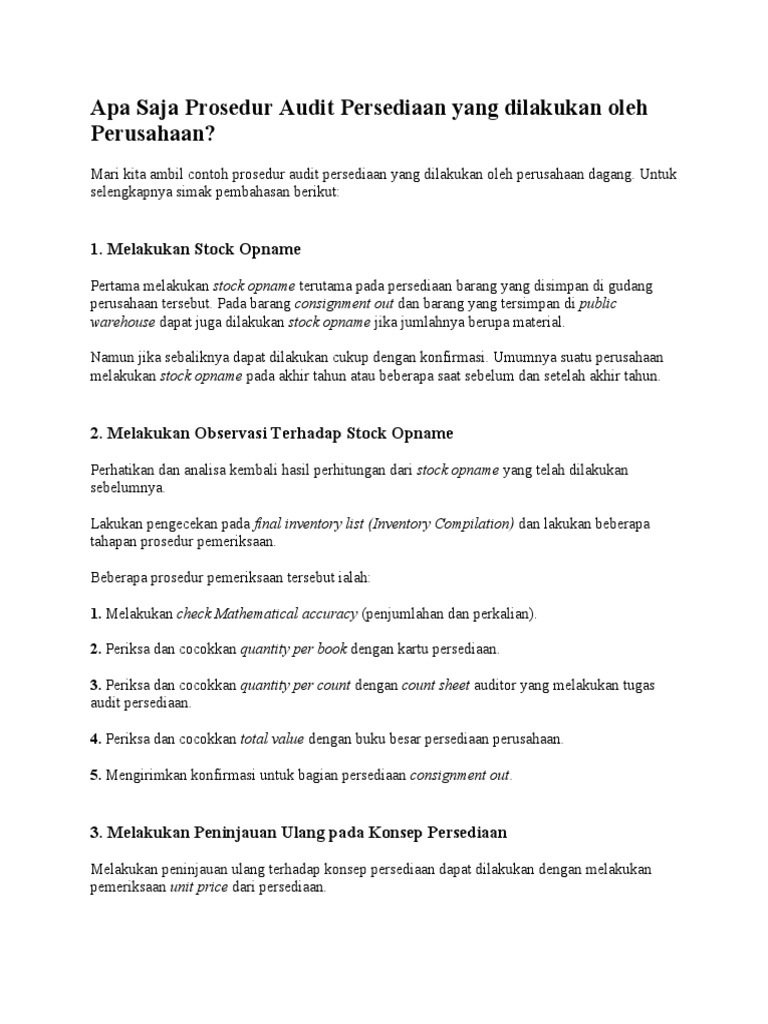 Apa Saja Prosedur Audit Persediaan yang dilakukan oleh Perusahaan?

Mari kita ambil contoh prosedur audit persediaan yang dilakukan oleh perusahaan dagang. Untuk selengkapnya simak pembahasan berikut:

1. Melakukan Stock Opname

Pertama melakukan stock opname terutama pada persediaan barang yang disimpan di gudang perusahaan tersebut. Pada barang consignment out dan barang yang tersimpan di public warehouse dapat juga dilakukan stock opname jika jumlahnya berupa material.

Namun jika sebaliknya dapat dilakukan cukup dengan konfirmasi. Umumnya suatu perusahaan melakukan stock opname pada akhir tahun atau beberapa saat sebelum dan setelah akhir tahun.

2. Melakukan Observasi Terhadap Stock Opname

Perhatikan dan analisa kembali hasil perhitungan dari stock opname yang telah dilakukan sebelumnya.

Lakukan pengecekan pada final inventory list (Inventory Compilation) dan lakukan beberapa tahapan prosedur pemeriksaan.

Beberapa prosedur pemeriksaan tersebut ialah:

1. Melakukan check Mathematical accuracy (penjumlahan dan perkalian).

2. Periksa dan cocokkan quantity per book dengan kartu persediaan.

3. Periksa dan cocokkan quantity per count dengan count sheet auditor yang melakukan tugas audit persediaan.

4. Periksa dan cocokkan total value dengan buku besar persediaan perusahaan.

5. Mengirimkan konfirmasi untuk bagian persediaan consignment out.

3. Melakukan Peninjauan Ulang pada Konsep Persediaan

Melakukan peninjauan ulang terhadap konsep persediaan dapat dilakukan dengan melakukan pemeriksaan unit price dari persediaan.